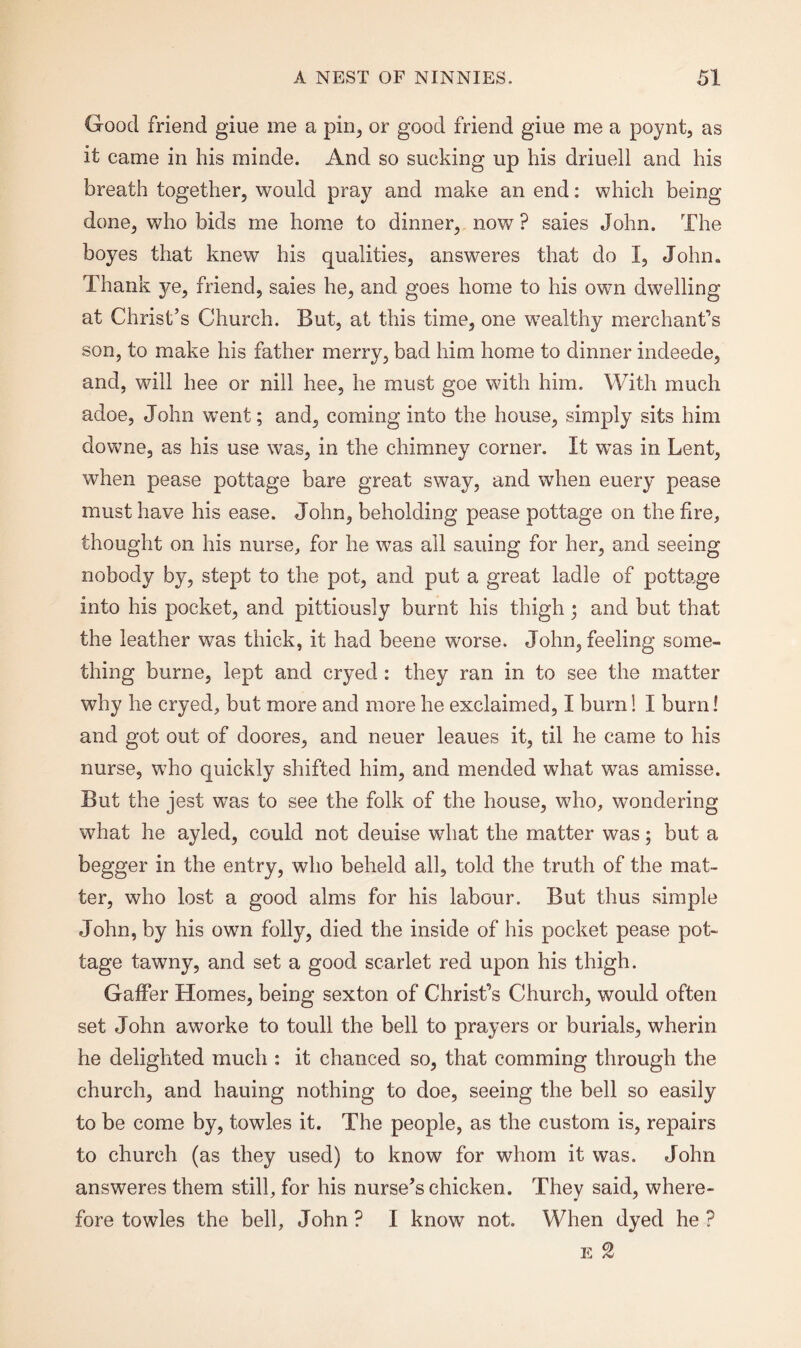 A NEST OF NINNIES. 51

Good friend giue me a pin, or good friend giue me a poynt, as it came in his minde. And so sucking up his driuell and his breath together, would pray and make an end: which being done, who bids me home to dinner, now? saies John. The boyes that knew his qualities, answeres that do I, John. Thank ye, friend, saies he, and goes home to his own dwelling at Christ's Church. But, at this time, one wealthy merchant's son, to make his father merry, bad him home to dinner indeede, and, will hee or nill hee, he must goe with him. With much adoe, John went; and, coming into the house, simply sits him downe, as his use was, in the chimney corner. It was in Lent, when pease pottage bare great sway, and when euery pease must have his ease. John, beholding pease pottage on the fire, thought on his nurse, for he was all sauing for her, and seeing nobody by, stept to the pot, and put a great ladle of pottage into his pocket, and pittiously burnt his thigh; and but that the leather was thick, it had beene worse. John, feeling something burne, lept and cryed: they ran in to see the matter why he cryed, but more and more he exclaimed, I burn! I burn! and got out of doores, and neuer leaues it, til he came to his nurse, who quickly shifted him, and mended what was amisse. But the jest was to see the folk of the house, who, wondering what he ayled, could not deuise what the matter was; but a begger in the entry, who beheld all, told the truth of the matter, who lost a good alms for his labour. But thus simple John, by his own folly, died the inside of his pocket pease pottage tawny, and set a good scarlet red upon his thigh.

Gaffer Homes, being sexton of Christ's Church, would often set John aworke to toull the bell to prayers or burials, wherin he delighted much: it chanced so, that comming through the church, and hauing nothing to doe, seeing the bell so easily to be come by, towles it. The people, as the custom is, repairs to church (as they used) to know for whom it was. John answeres them still, for his nurse's chicken. They said, wherefore towles the bell, John? I know not. When dyed he?

E 2